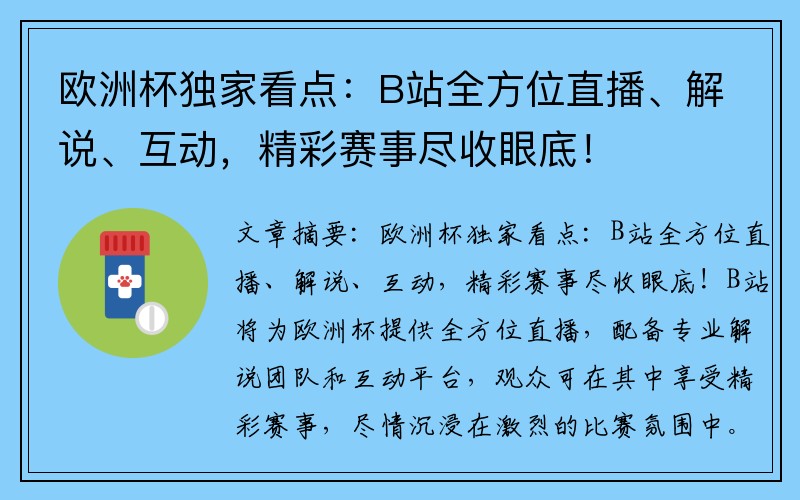 欧洲杯独家看点：B站全方位直播、解说、互动，精彩赛事尽收眼底！

文章摘要：欧洲杯独家看点：B站全方位直播、解说、互动，精彩赛事尽收眼底！B站将为欧洲杯提供全方位直播，配备专业解说团队和互动平台，观众可在其中享受精彩赛事，尽情沉浸在激烈的比赛氛围中。